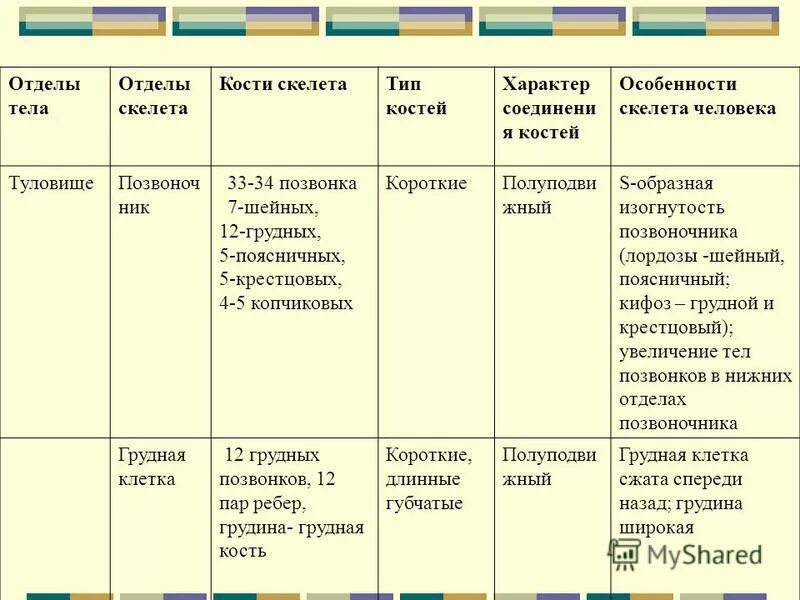 | Отделы тела | Отделы скелета | Кости скелета | Тип костей | Характер соединения костей | Особенности скелета человека |
|---|---|---|---|---|---|
| Туловище | Позвоночник | 33-34 позвонка 7-шейных, 12-грудных, 5-поясничных, 5-крестцовых, 4-5 копчиковых | Короткие | Полуподвижный | S-образная изогнутость позвоночника (лордозы -шейный, поясничный; кифоз – грудной и крестцовый); увеличение тел позвонков в нижних отделах позвоночника |
| | Грудная клетка | 12 грудных позвонков, 12 пар ребер, грудина- грудная кость | Короткие, длинные губчатые | Полуподвижный | Грудная клетка сжата спереди назад; грудина широкая |

MyShared